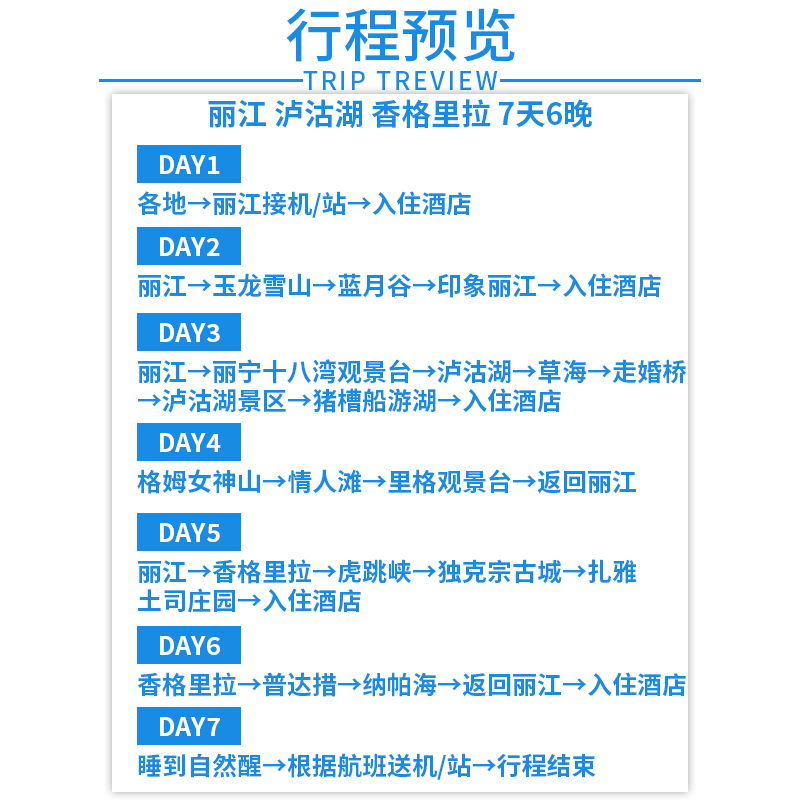 行程预览

TRIP TREVIEW

丽江 泸沽湖 香格里拉 7天6晚

DAY1

各地→丽江接机/站→入住酒店

DAY2

丽江→玉龙雪山→蓝月谷→印象丽江→入住酒店

DAY3

丽江→丽宁十八湾观景台→泸沽湖→草海→走婚桥→泸沽湖景区→猪槽船游湖→入住酒店

DAY4

格姆女神山→情人滩→里格观景台→返回丽江

DAY5

丽江→香格里拉→虎跳峡→独克宗古城→扎雅土司庄园→入住酒店

DAY6

香格里拉→普达措→纳帕海→返回丽江→入住酒店

DAY7

睡到自然醒→根据航班送机/站→行程结束